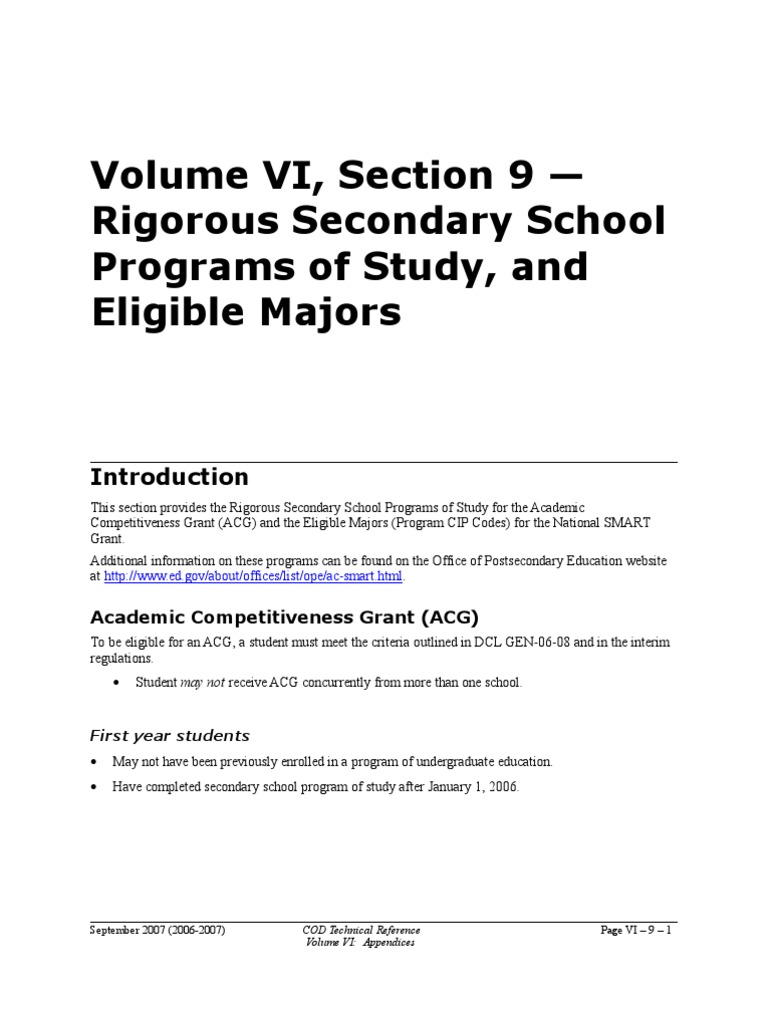 Volume VI, Section 9 — Rigorous Secondary School Programs of Study, and Eligible Majors

Introduction

This section provides the Rigorous Secondary School Programs of Study for the Academic Competitiveness Grant (ACG) and the Eligible Majors (Program CIP Codes) for the National SMART Grant.

Additional information on these programs can be found on the Office of Postsecondary Education website at http://www.ed.gov/about/offices/list/ope/ac-smart.html.

Academic Competitiveness Grant (ACG)

To be eligible for an ACG, a student must meet the criteria outlined in DCL GEN-06-08 and in the interim regulations.

• Student may not receive ACG concurrently from more than one school.

First year students

• May not have been previously enrolled in a program of undergraduate education.

• Have completed secondary school program of study after January 1, 2006.

September 2007 (2006-2007)

COD Technical Reference
Volume VI: Appendices

Page VI – 9 – 1